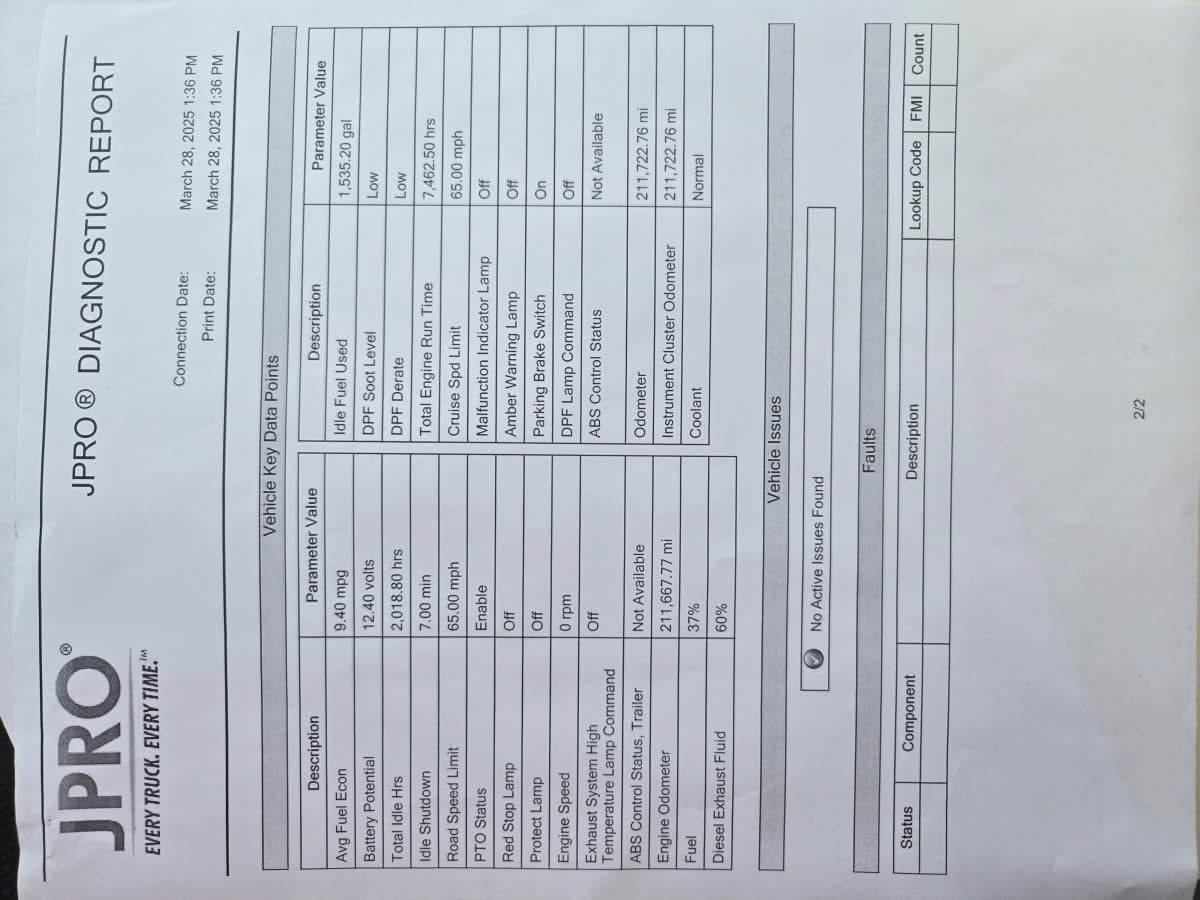 JPRO®
EVERY TRUCK. EVERY TIME.™

JPRO® DIAGNOSTIC REPORT

Connection Date: March 28, 2025 1:36 PM
Print Date: March 28, 2025 1:36 PM

Vehicle Key Data Points

| Description | Parameter Value | Description | Parameter Value |
|---|---|---|---|
| Avg Fuel Econ | 9.40 mpg | Idle Fuel Used | 1,535.20 gal |
| Battery Potential | 12.40 volts | DPF Soot Level | Low |
| Total Idle Hrs | 2,018.80 hrs | DPF Derate | Low |
| Idle Shutdown | 7.00 min | Total Engine Run Time | 7,462.50 hrs |
| Road Speed Limit | 65.00 mph | Cruise Spd Limit | 65.00 mph |
| PTO Status | Enable | Malfunction Indicator Lamp | Off |
| Red Stop Lamp | Off | Amber Warning Lamp | Off |
| Protect Lamp | Off | Parking Brake Switch | On |
| Engine Speed | 0 rpm | DPF Lamp Command | Off |
| Exhaust System High Temperature Lamp Command | Off | ABS Control Status | Not Available |
| ABS Control Status, Trailer | Not Available | Odometer | 211,722.76 mi |
| Engine Odometer | 211,667.77 mi | Instrument Cluster Odometer | 211,722.76 mi |
| Fuel | 37% | Coolant | Normal |
| Diesel Exhaust Fluid | 60% | | |

Vehicle Issues

No Active Issues Found

Faults

| Status | Component | Description | Lookup Code | FMI | Count |
|---|---|---|---|---|---|
| | | | | | |

2/2